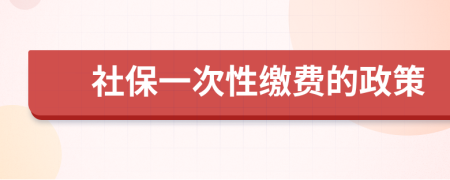 社保一次性缴费的政策